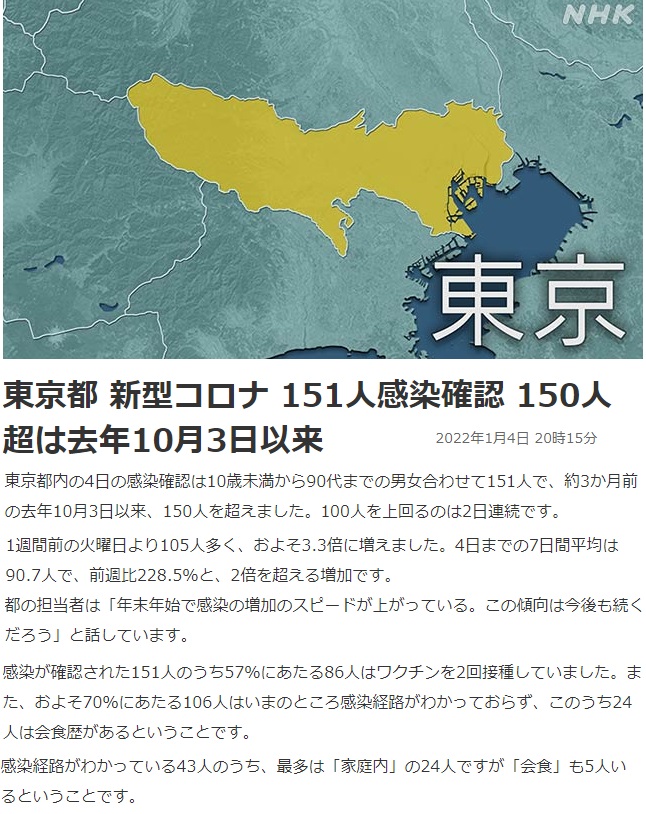 NHK

東京

東京都 新型コロナ 151人感染確認 150人超は去年10月3日以来

2022年1月4日 20時15分

東京都内の4日の感染確認は10歳未満から90代までの男女合わせて151人で、約3か月前の去年10月3日以来、150人を超えました。100人を上回るのは2日連続です。

1週間前の火曜日より105人多く、およそ3.3倍に増えました。4日までの7日間平均は90.7人で、前週比228.5%と、2倍を超える増加です。

都の担当者は「年末年始で感染の増加のスピードが上がっている。この傾向は今後も続くだろう」と話しています。

感染が確認された151人のうち57%にあたる86人はワクチンを2回接種していました。また、およそ70%にあたる106人はいまのところ感染経路がわかっておらず、このうち24人は会食歴があるということです。

感染経路がわかっている43人のうち、最多は「家庭内」の24人ですが「会食」も5人いるということです。